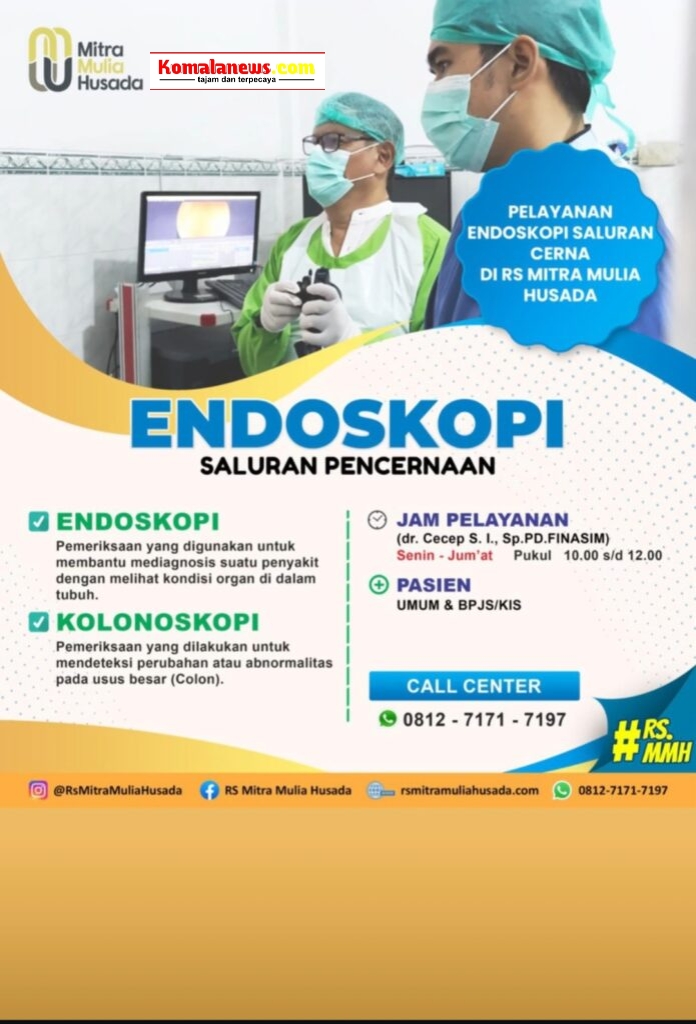 Mitra
Mulia
Husada

Komalanews.com
tajam dan terpecaya

PELAYANAN ENDOSKOPI SALURAN CERNA DI RS MITRA MULIA HUSADA

ENDOSKOPI
SALURAN PENCERNAAN

☑ ENDOSKOPI
Pemeriksaan yang digunakan untuk membantu mediagnosis suatu penyakit dengan melihat kondisi organ di dalam tubuh.

☑ KOLONOSKOPI
Pemeriksaan yang dilakukan untuk mendeteksi perubahan atau abnormalitas pada usus besar (Colon).

JAM PELAYANAN
(dr. Cecep S. I., Sp.PD.FINASIM)
Senin - Jum'at Pukul 10.00 s/d 12.00

PASIEN
UMUM & BPJS/KIS

CALL CENTER
0812 - 7171 - 7197

#RS.MMH

@RsMitraMuliaHusada RS Mitra Mulia Husada rsmitramuliahusada.com 0812-7171-7197